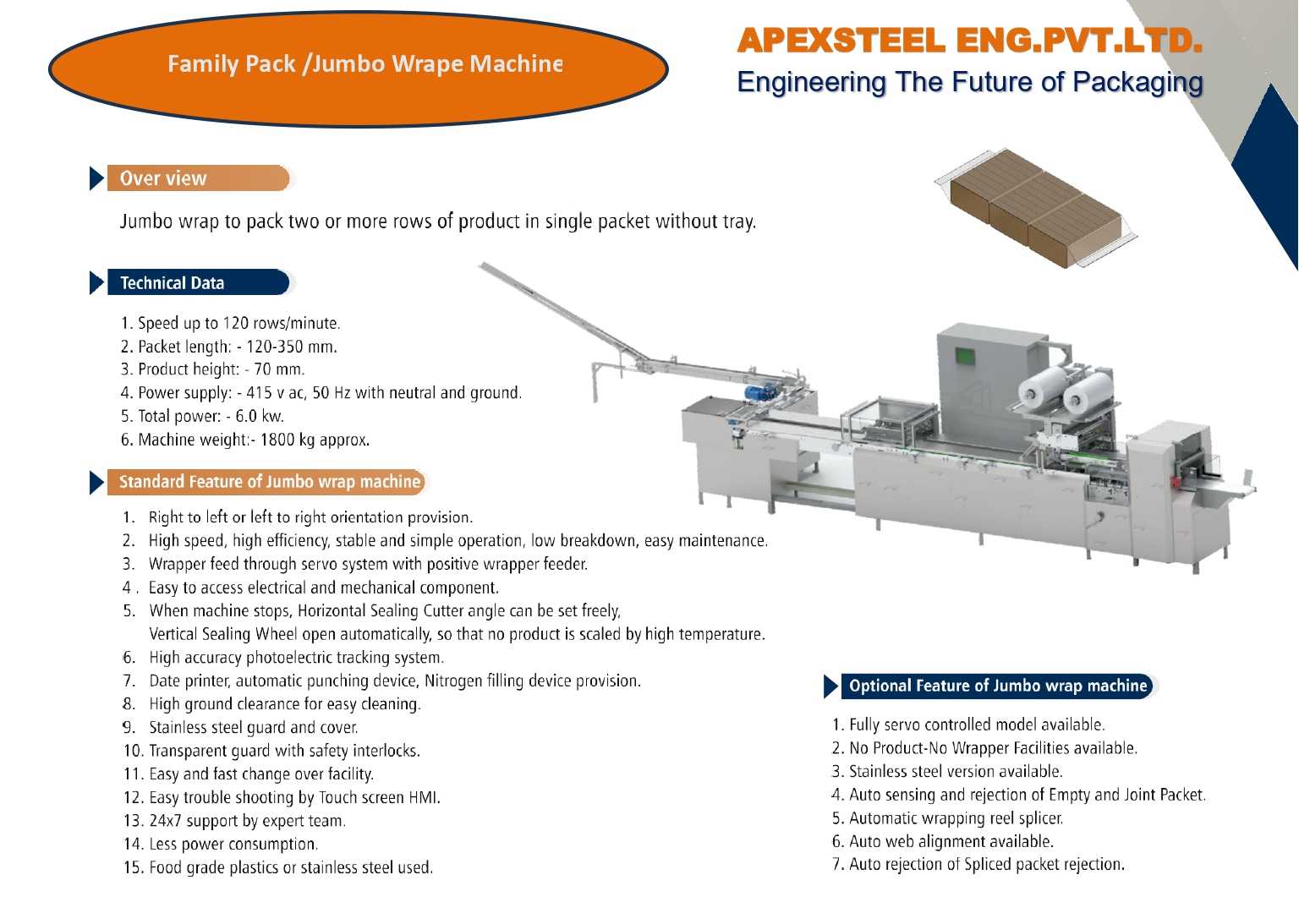 Family Pack /Jumbo Wrape Machine

APEXSTEEL ENG.PVT.LTD.
Engineering The Future of Packaging

Over view

Jumbo wrap to pack two or more rows of product in single packet without tray.

Technical Data

1. Speed up to 120 rows/minute.
2. Packet length: - 120-350 mm.
3. Product height: - 70 mm.
4. Power supply: - 415 v ac, 50 Hz with neutral and ground.
5. Total power: - 6.0 kw.
6. Machine weight:- 1800 kg approx.

Standard Feature of Jumbo wrap machine

1. Right to left or left to right orientation provision.
2. High speed, high efficiency, stable and simple operation, low breakdown, easy maintenance.
3. Wrapper feed through servo system with positive wrapper feeder.
4 . Easy to access electrical and mechanical component.
5. When machine stops, Horizontal Sealing Cutter angle can be set freely, Vertical Sealing Wheel open automatically, so that no product is scaled by high temperature.
6. High accuracy photoelectric tracking system.
7. Date printer, automatic punching device, Nitrogen filling device provision.
8. High ground clearance for easy cleaning.
9. Stainless steel guard and cover.
10. Transparent guard with safety interlocks.
11. Easy and fast change over facility.
12. Easy trouble shooting by Touch screen HMI.
13. 24x7 support by expert team.
14. Less power consumption.
15. Food grade plastics or stainless steel used.

Optional Feature of Jumbo wrap machine

1. Fully servo controlled model available.
2. No Product-No Wrapper Facilities available.
3. Stainless steel version available.
4. Auto sensing and rejection of Empty and Joint Packet.
5. Automatic wrapping reel splicer.
6. Auto web alignment available.
7. Auto rejection of Spliced packet rejection.